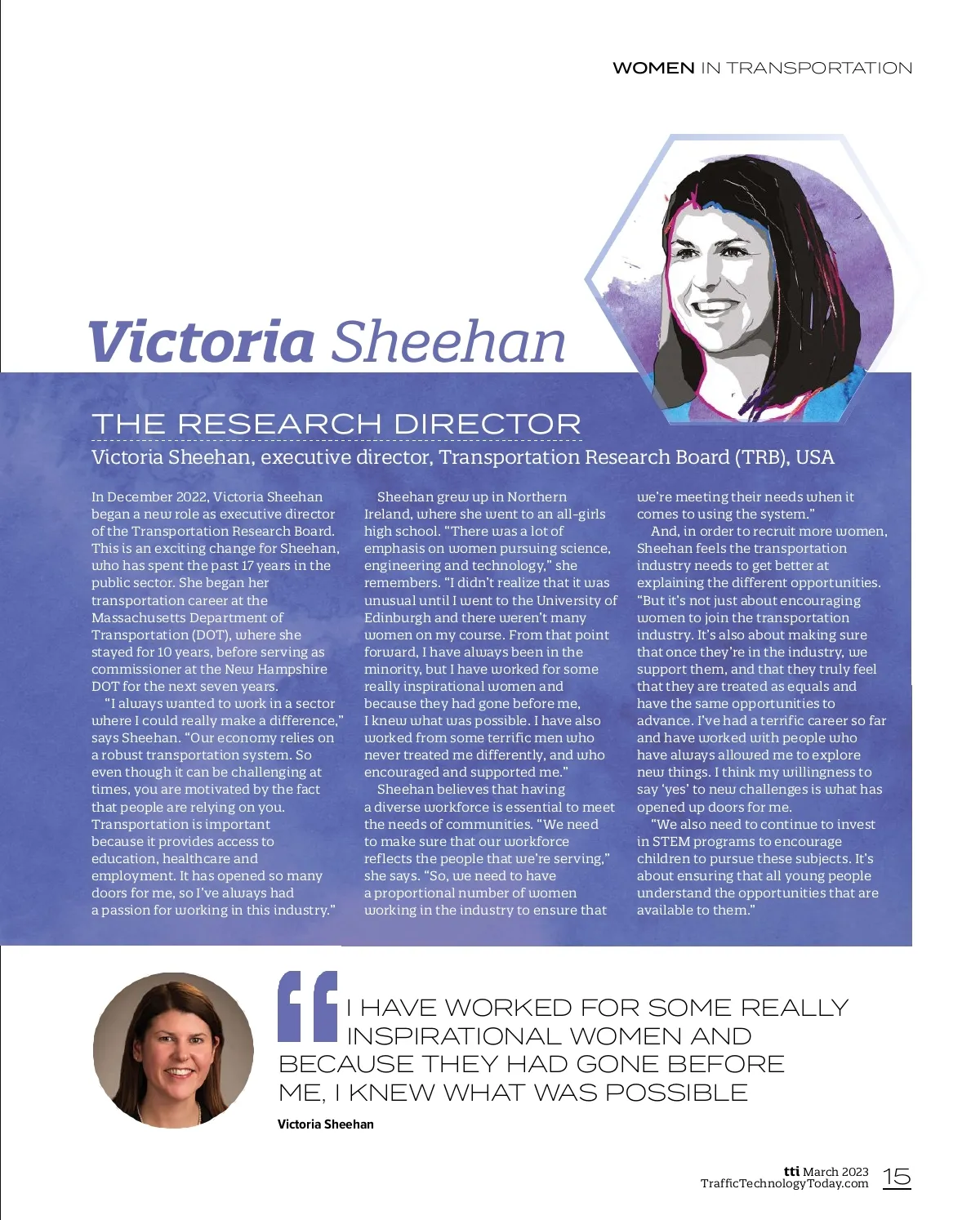 WOMEN IN TRANSPORTATION

Victoria Sheehan

THE RESEARCH DIRECTOR

Victoria Sheehan, executive director, Transportation Research Board (TRB), USA

In December 2022, Victoria Sheehan began a new role as executive director of the Transportation Research Board. This is an exciting change for Sheehan, who has spent the past 17 years in the public sector. She began her transportation career at the Massachusetts Department of Transportation (DOT), where she stayed for 10 years, before serving as commissioner at the New Hampshire DOT for the next seven years.

"I always wanted to work in a sector where I could really make a difference," says Sheehan. "Our economy relies on a robust transportation system. So even though it can be challenging at times, you are motivated by the fact that people are relying on you. Transportation is important because it provides access to education, healthcare and employment. It has opened so many doors for me, so I've always had a passion for working in this industry."

Sheehan grew up in Northern Ireland, where she went to an all-girls high school. "There was a lot of emphasis on women pursuing science, engineering and technology," she remembers. "I didn't realize that it was unusual until I went to the University of Edinburgh and there weren't many women on my course. From that point forward, I have always been in the minority, but I have worked for some really inspirational women and because they had gone before me, I knew what was possible. I have also worked from some terrific men who never treated me differently, and who encouraged and supported me."

Sheehan believes that having a diverse workforce is essential to meet the needs of communities. "We need to make sure that our workforce reflects the people that we're serving," she says. "So, we need to have a proportional number of women working in the industry to ensure that we're meeting their needs when it comes to using the system."

And, in order to recruit more women, Sheehan feels the transportation industry needs to get better at explaining the different opportunities. "But it's not just about encouraging women to join the transportation industry. It's also about making sure that once they're in the industry, we support them, and that they truly feel that they are treated as equals and have the same opportunities to advance. I've had a terrific career so far and have worked with people who have always allowed me to explore new things. I think my willingness to say 'yes' to new challenges is what has opened up doors for me.

"We also need to continue to invest in STEM programs to encourage children to pursue these subjects. It's about ensuring that all young people understand the opportunities that are available to them."

I HAVE WORKED FOR SOME REALLY INSPIRATIONAL WOMEN AND BECAUSE THEY HAD GONE BEFORE ME, I KNEW WHAT WAS POSSIBLE

Victoria Sheehan

tti March 2023
TrafficTechnologyToday.com 15